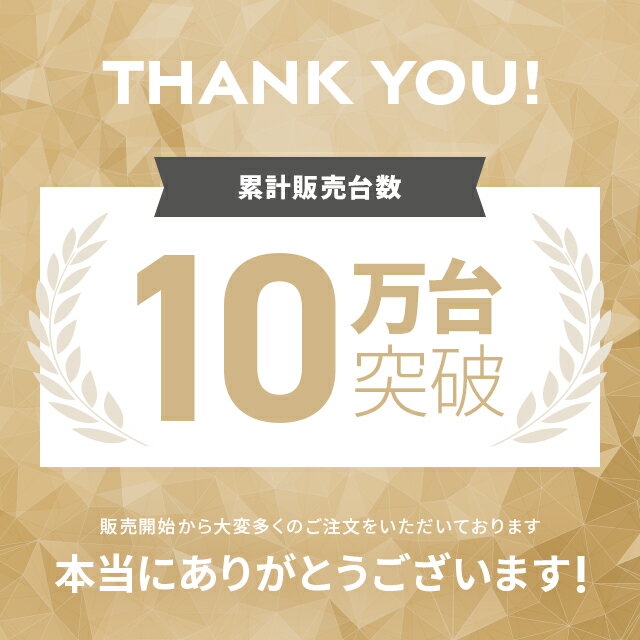 THANK YOU!

累計販売台数

10万台突破

販売開始から大変多くのご注文をいただいております

本当にありがとうございます!